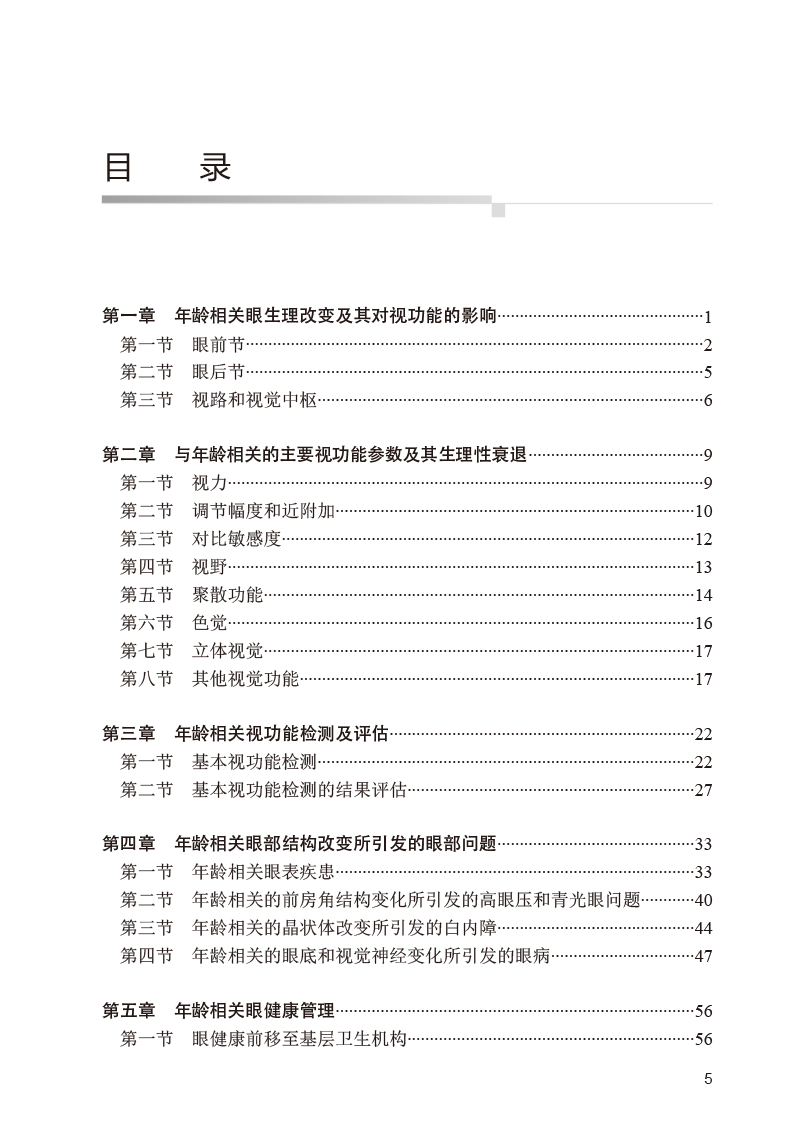 目　录

第一章　年龄相关眼生理改变及其对视功能的影响……1
第一节　眼前节……2
第二节　眼后节……5
第三节　视路和视觉中枢……6

第二章　与年龄相关的主要视功能参数及其生理性衰退……9
第一节　视力……9
第二节　调节幅度和近附加……10
第三节　对比敏感度……12
第四节　视野……13
第五节　聚散功能……14
第六节　色觉……16
第七节　立体视觉……17
第八节　其他视觉功能……17

第三章　年龄相关视功能检测及评估……22
第一节　基本视功能检测……22
第二节　基本视功能检测的结果评估……27

第四章　年龄相关眼部结构改变所引发的眼部问题……33
第一节　年龄相关眼表疾患……33
第二节　年龄相关的前房角结构变化所引发的高眼压和青光眼问题……40
第三节　年龄相关的晶状体改变所引发的白内障……44
第四节　年龄相关的眼底和视觉神经变化所引发的眼病……47

第五章　年龄相关眼健康管理……56
第一节　眼健康前移至基层卫生机构……56

5